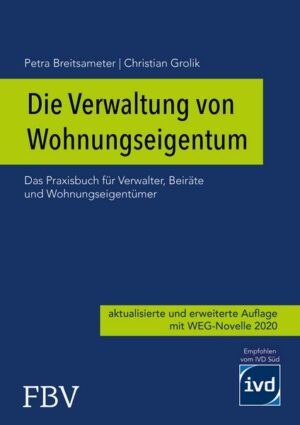 Petra Breitsameter | Christian Grolik

Die Verwaltung von Wohnungseigentum

Das Praxisbuch für Verwalter, Beiräte und Wohnungseigentümer

aktualisierte und erweiterte Auflage mit WEG-Novelle 2020

Empfohlen vom IVD Süd

ivd

FBV